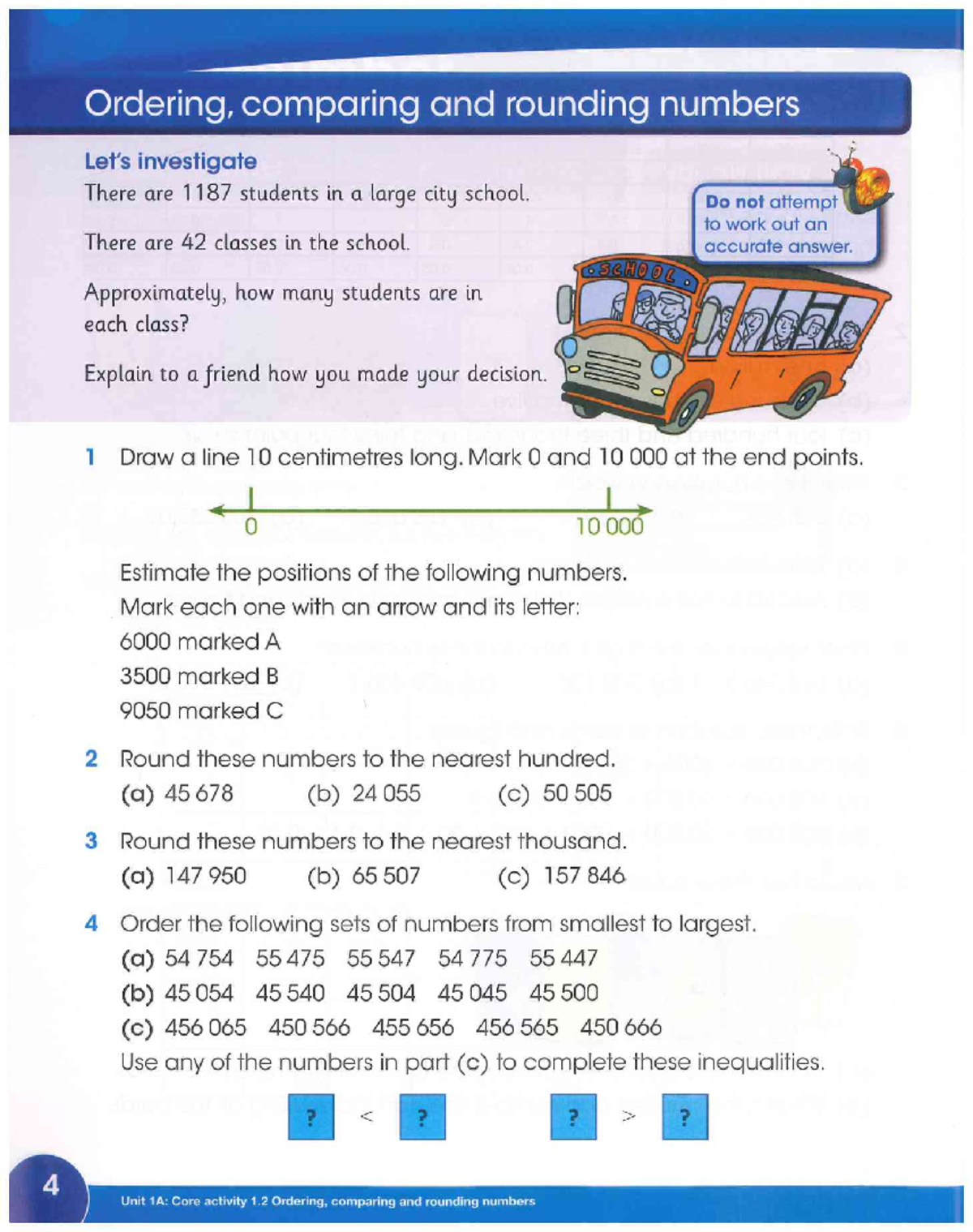 Ordering, comparing and rounding numbers

Let's investigate

There are 1187 students in a large city school.

There are 42 classes in the school.

Approximately, how many students are in each class?

Explain to a friend how you made your decision.

Do not attempt to work out an accurate answer.

SCHOOL

1 Draw a line 10 centimetres long. Mark 0 and 10 000 at the end points.

0 10 000

Estimate the positions of the following numbers.
Mark each one with an arrow and its letter:
6000 marked A
3500 marked B
9050 marked C

2 Round these numbers to the nearest hundred.
(a) 45 678 (b) 24 055 (c) 50 505

3 Round these numbers to the nearest thousand.
(a) 147 950 (b) 65 507 (c) 157 846

4 Order the following sets of numbers from smallest to largest.
(a) 54 754 55 475 55 547 54 775 55 447
(b) 45 054 45 540 45 504 45 045 45 500
(c) 456 065 450 566 455 656 456 565 450 666
Use any of the numbers in part (c) to complete these inequalities.

? < ? ? > ?

4

Unit 1A: Core activity 1.2 Ordering, comparing and rounding numbers